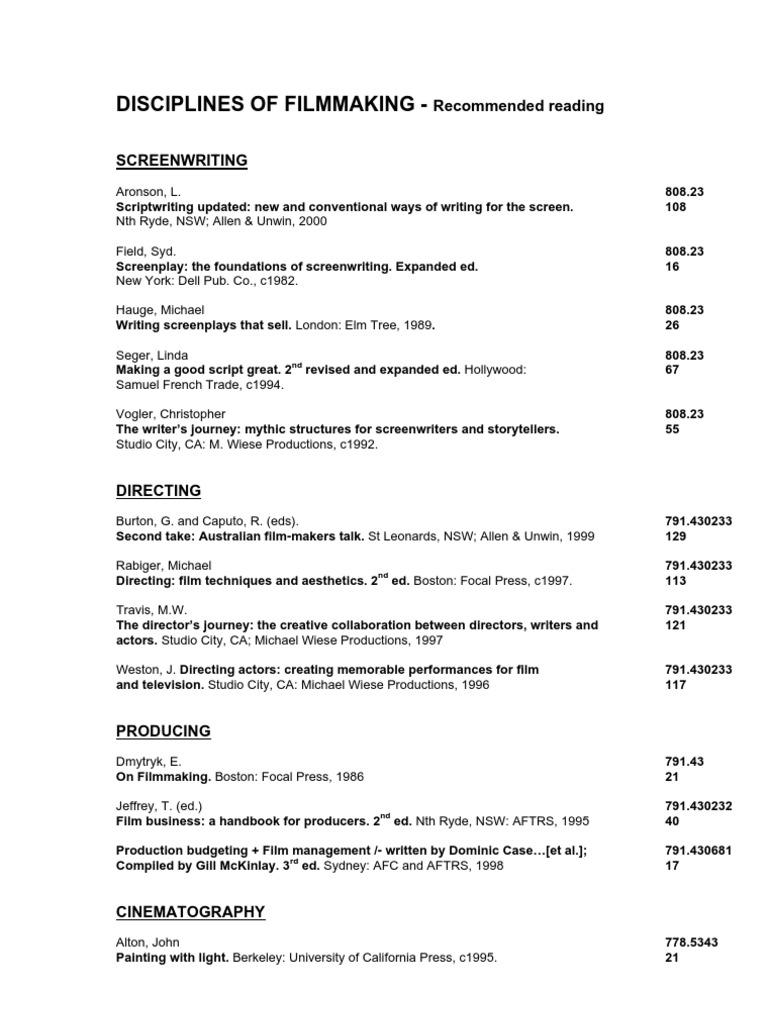 DISCIPLINES OF FILMMAKING - Recommended reading

SCREENWRITING

Aronson, L.
Scriptwriting updated: new and conventional ways of writing for the screen.
Nth Ryde, NSW; Allen & Unwin, 2000
808.23
108

Field, Syd.
Screenplay: the foundations of screenwriting. Expanded ed.
New York: Dell Pub. Co., c1982.
808.23
16

Hauge, Michael
Writing screenplays that sell. London: Elm Tree, 1989.
808.23
26

Seger, Linda
Making a good script great. $2^{nd}$ revised and expanded ed. Hollywood: Samuel French Trade, c1994.
808.23
67

Vogler, Christopher
The writer's journey: mythic structures for screenwriters and storytellers.
Studio City, CA: M. Wiese Productions, c1992.
808.23
55

DIRECTING

Burton, G. and Caputo, R. (eds).
Second take: Australian film-makers talk. St Leonards, NSW; Allen & Unwin, 1999
791.430233
129

Rabiger, Michael
Directing: film techniques and aesthetics. $2^{nd}$ ed. Boston: Focal Press, c1997.
791.430233
113

Travis, M.W.
The director's journey: the creative collaboration between directors, writers and actors. Studio City, CA; Michael Wiese Productions, 1997
791.430233
121

Weston, J. Directing actors: creating memorable performances for film and television. Studio City, CA: Michael Wiese Productions, 1996
791.430233
117

PRODUCING

Dmytryk, E.
On Filmmaking. Boston: Focal Press, 1986
791.43
21

Jeffrey, T. (ed.)
Film business: a handbook for producers. $2^{nd}$ ed. Nth Ryde, NSW: AFTRS, 1995
791.430232
40

Production budgeting + Film management /- written by Dominic Case…[et al.]; Compiled by Gill McKinlay. $3^{rd}$ ed. Sydney: AFC and AFTRS, 1998
791.430681
17

CINEMATOGRAPHY

Alton, John
Painting with light. Berkeley: University of California Press, c1995.
778.5343
21